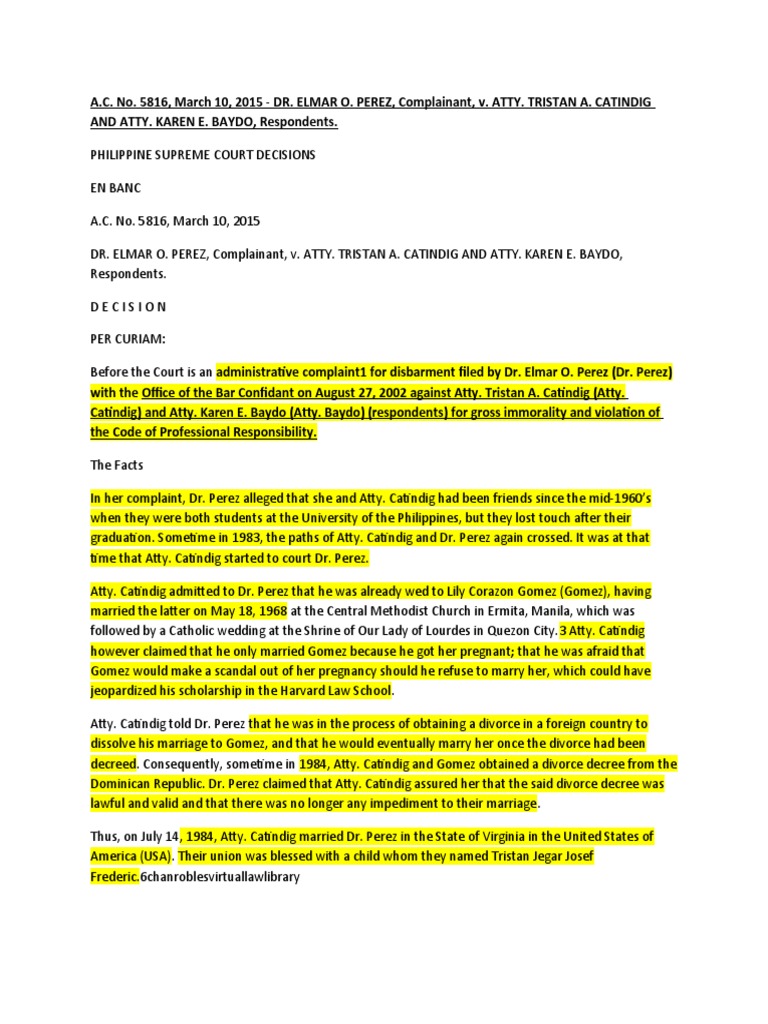 A.C. No. 5816, March 10, 2015 - DR. ELMAR O. PEREZ, Complainant, v. ATTY. TRISTAN A. CATINDIG AND ATTY. KAREN E. BAYDO, Respondents.

PHILIPPINE SUPREME COURT DECISIONS

EN BANC

A.C. No. 5816, March 10, 2015

DR. ELMAR O. PEREZ, Complainant, v. ATTY. TRISTAN A. CATINDIG AND ATTY. KAREN E. BAYDO, Respondents.

D E C I S I O N

PER CURIAM:

Before the Court is an administrative complaint1 for disbarment filed by Dr. Elmar O. Perez (Dr. Perez) with the Office of the Bar Confidant on August 27, 2002 against Atty. Tristan A. Catindig (Atty. Catindig) and Atty. Karen E. Baydo (Atty. Baydo) (respondents) for gross immorality and violation of the Code of Professional Responsibility.

The Facts

In her complaint, Dr. Perez alleged that she and Atty. Catindig had been friends since the mid-1960's when they were both students at the University of the Philippines, but they lost touch after their graduation. Sometime in 1983, the paths of Atty. Catindig and Dr. Perez again crossed. It was at that time that Atty. Catindig started to court Dr. Perez.

Atty. Catindig admitted to Dr. Perez that he was already wed to Lily Corazon Gomez (Gomez), having married the latter on May 18, 1968 at the Central Methodist Church in Ermita, Manila, which was followed by a Catholic wedding at the Shrine of Our Lady of Lourdes in Quezon City.3 Atty. Catindig however claimed that he only married Gomez because he got her pregnant; that he was afraid that Gomez would make a scandal out of her pregnancy should he refuse to marry her, which could have jeopardized his scholarship in the Harvard Law School.

Atty. Catindig told Dr. Perez that he was in the process of obtaining a divorce in a foreign country to dissolve his marriage to Gomez, and that he would eventually marry her once the divorce had been decreed. Consequently, sometime in 1984, Atty. Catindig and Gomez obtained a divorce decree from the Dominican Republic. Dr. Perez claimed that Atty. Catindig assured her that the said divorce decree was lawful and valid and that there was no longer any impediment to their marriage.

Thus, on July 14, 1984, Atty. Catindig married Dr. Perez in the State of Virginia in the United States of America (USA). Their union was blessed with a child whom they named Tristan Jegar Josef Frederic.6chanroblesvirtuallawlibrary